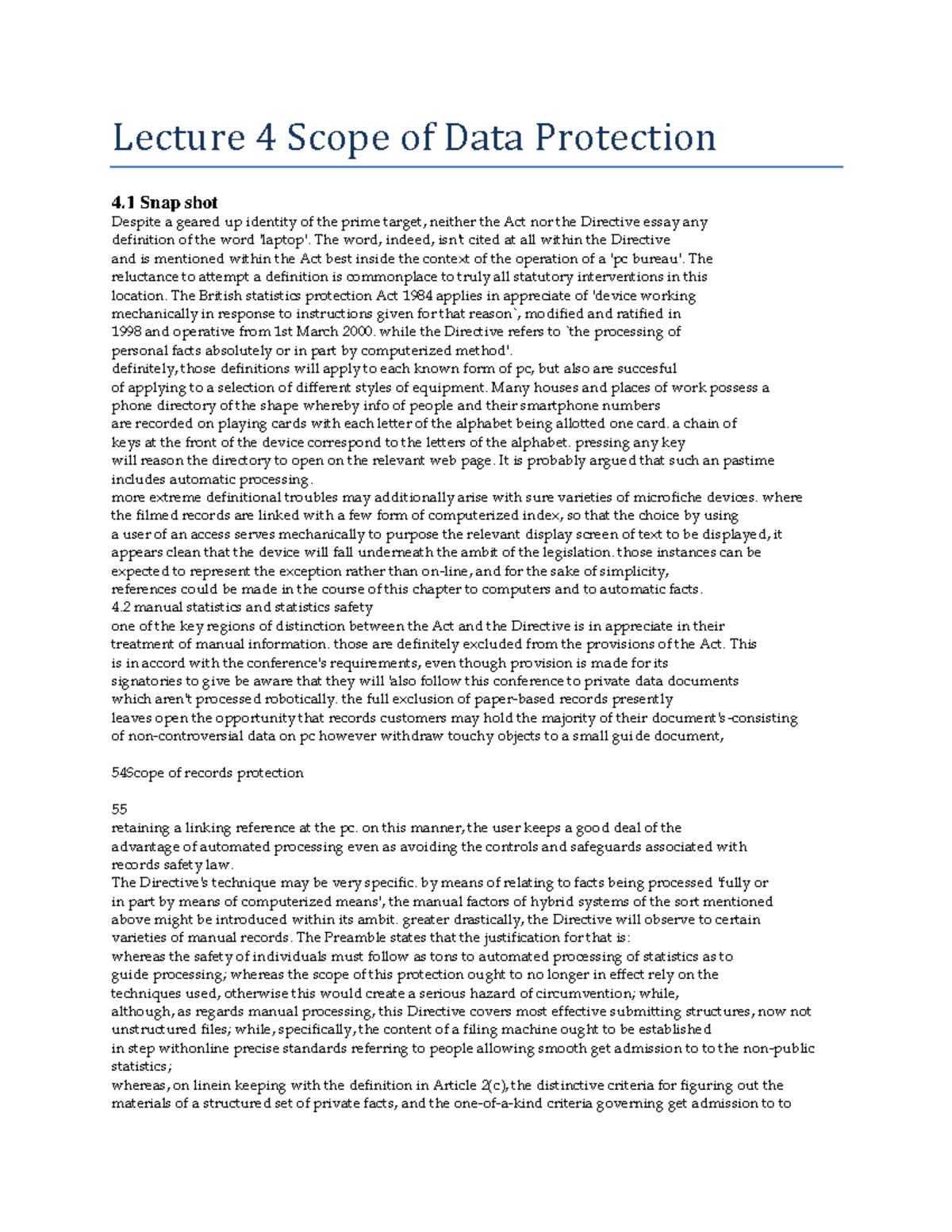 Lecture 4 Scope of Data Protection

4.1 Snap shot
Despite a geared up identity of the prime target, neither the Act nor the Directive essay any definition of the word 'laptop'. The word, indeed, isn't cited at all within the Directive and is mentioned within the Act best inside the context of the operation of a 'pc bureau'. The reluctance to attempt a definition is commonplace to truly all statutory interventions in this location. The British statistics protection Act 1984 applies in appreciate of 'device working mechanically in response to instructions given for that reason`, modified and ratified in 1998 and operative from 1st March 2000. while the Directive refers to `the processing of personal facts absolutely or in part by computerized method'.
definitely, those definitions will apply to each known form of pc, but also are succesful of applying to a selection of different styles of equipment. Many houses and places of work possess a phone directory of the shape whereby info of people and their smartphone numbers are recorded on playing cards with each letter of the alphabet being allotted one card. a chain of keys at the front of the device correspond to the letters of the alphabet. pressing any key will reason the directory to open on the relevant web page. It is probably argued that such an pastime includes automatic processing.
more extreme definitional troubles may additionally arise with sure varieties of microfiche devices. where the filmed records are linked with a few form of computerized index, so that the choice by using a user of an access serves mechanically to purpose the relevant display screen of text to be displayed, it appears clean that the device will fall underneath the ambit of the legislation. those instances can be expected to represent the exception rather than on-line, and for the sake of simplicity, references could be made in the course of this chapter to computers and to automatic facts.
4.2 manual statistics and statistics safety
one of the key regions of distinction between the Act and the Directive is in appreciate in their treatment of manual information. those are definitely excluded from the provisions of the Act. This is in accord with the conference's requirements, even though provision is made for its signatories to give be aware that they will 'also follow this conference to private data documents which aren't processed robotically. the full exclusion of paper-based records presently leaves open the opportunity that records customers may hold the majority of their document's-consisting of non-controversial data on pc however withdraw touchy objects to a small guide document,

54Scope of records protection

55
retaining a linking reference at the pc. on this manner, the user keeps a good deal of the advantage of automated processing even as avoiding the controls and safeguards associated with records safety law.
The Directive's technique may be very specific. by means of relating to facts being processed 'fully or in part by means of computerized means', the manual factors of hybrid systems of the sort mentioned above might be introduced within its ambit. greater drastically, the Directive will observe to certain varieties of manual records. The Preamble states that the justification for that is:
whereas the safety of individuals must follow as tons to automated processing of statistics as to guide processing; whereas the scope of this protection ought to no longer in effect rely on the techniques used, otherwise this would create a serious hazard of circumvention; while, although, as regards manual processing, this Directive covers most effective submitting structures, now not unstructured files; while, specifically, the content of a filing machine ought to be established in step withonline precise standards referring to people allowing smooth get admission to to the non-public statistics;
whereas, on linein keeping with the definition in Article 2(c), the distinctive criteria for figuring out the materials of a structured set of private facts, and the one-of-a-kind criteria governing get admission to to